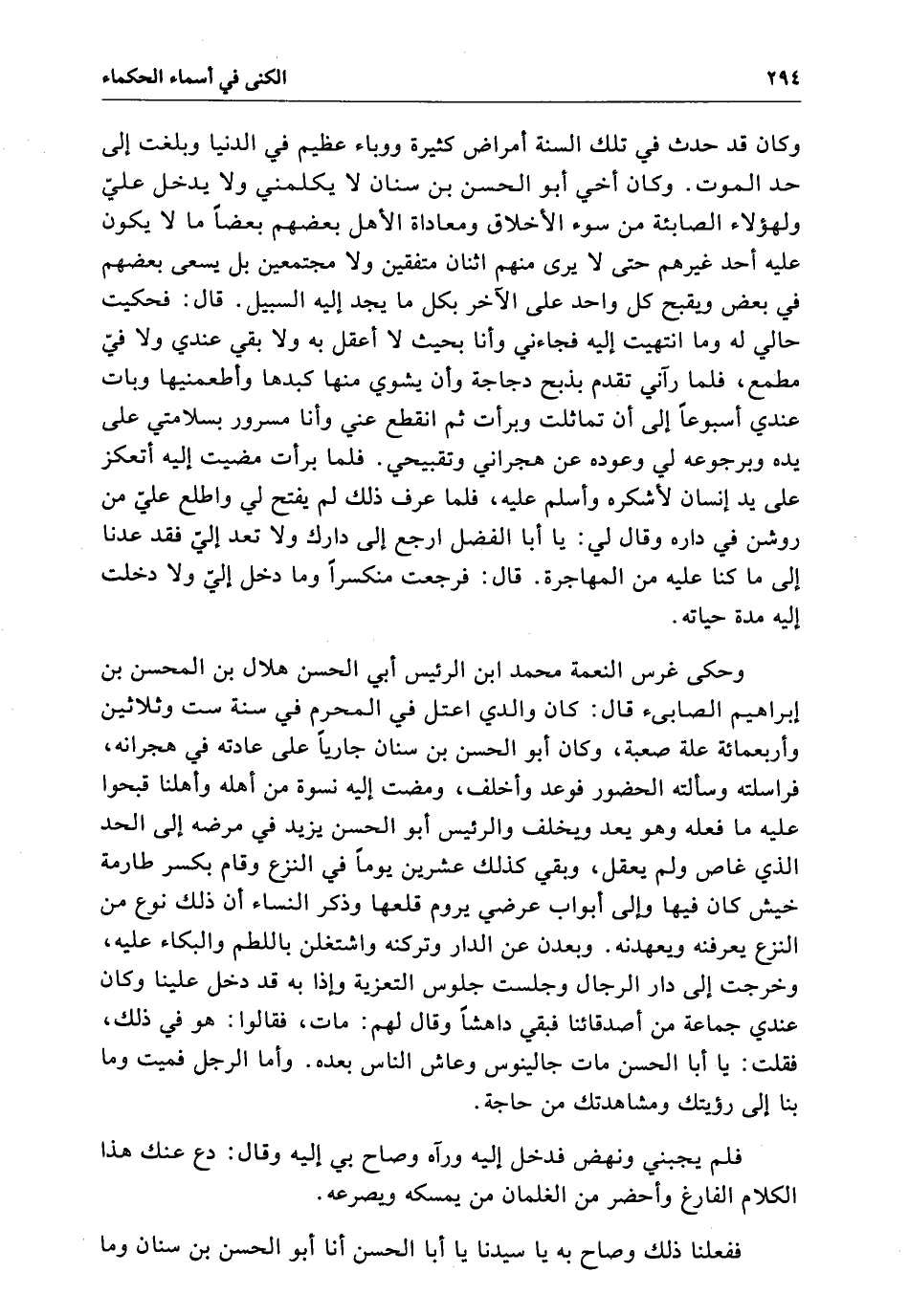 ٢٩٤ الكنى في أسماء الحكماء

وكان قد حدث في تلك السنة أمراض كثيرة ووباء عظيم في الدنيا وبلغت إلى حد الموت. وكان أخي أبو الحسن بن سنان لا يكلمني ولا يدخل عليّ ولهؤلاء الصابئة من سوء الأخلاق ومعاداة الأهل بعضهم بعضاً ما لا يكون عليه أحد غيرهم حتى لا يرى منهم اثنان متفقين ولا مجتمعين بل يسعى بعضهم في بعض ويقبح كل واحد على الآخر بكل ما يجد إليه السبيل. قال: فحكيت حالي له وما انتهيت إليه فجاءني وأنا بحيث لا أعقل به ولا بقي عندي ولا فيّ مطمع، فلما رآني تقدم بذبح دجاجة وأن يشوي منها كبدها وأطعمنيها وبات عندي أسبوعاً إلى أن تماثلت وبرأت ثم انقطع عني وأنا مسرور بسلامتي على يده وبرجوعه لي وعوده عن هجراني وتقبيحي. فلما برأت مضيت إليه أتعكز على يد إنسان لأشكره وأسلم عليه، فلما عرف ذلك لم يفتح لي واطلع عليّ من روشن في داره وقال لي: يا أبا الفضل ارجع إلى دارك ولا تعد إليّ فقد عدنا إلى ما كنا عليه من المهاجرة. قال: فرجعت منكسراً وما دخل إليّ ولا دخلت إليه مدة حياته.

وحكى غرس النعمة محمد ابن الرئيس أبي الحسن هلال بن المحسن بن إبراهيم الصابىء قال: كان والدي اعتل في المحرم في سنة ست وثلاثين وأربعمائة علة صعبة، وكان أبو الحسن بن سنان جارياً على عادته في هجرانه، فراسلته وسألته الحضور فوعد وأخلف، ومضت إليه نسوة من أهله وأهلنا قبحوا عليه ما فعله وهو يعد ويخلف والرئيس أبو الحسن يزيد في مرضه إلى الحد الذي غاص ولم يعقل، وبقي كذلك عشرين يوماً في النزع وقام بكسر طارمة خيش كان فيها وإلى أبواب عرضي يروم قلعها وذكر النساء أن ذلك نوع من النزع يعرفنه ويعهدنه. وبعدن عن الدار وتركنه واشتغلن باللطم والبكاء عليه، وخرجت إلى دار الرجال وجلست جلوس التعزية وإذا به قد دخل علينا وكان عندي جماعة من أصدقائنا فبقي داهشاً وقال لهم: مات، فقالوا: هو في ذلك، فقلت: يا أبا الحسن مات جالينوس وعاش الناس بعده. وأما الرجل فميت وما بنا إلى رؤيتك ومشاهدتك من حاجة.

فلم يجبني ونهض فدخل إليه ورآه وصاح بي إليه وقال: دع عنك هذا الكلام الفارغ وأحضر من الغلمان من يمسكه ويصرعه.

ففعلنا ذلك وصاح به يا سيدنا يا أبا الحسن أنا أبو الحسن بن سنان وما